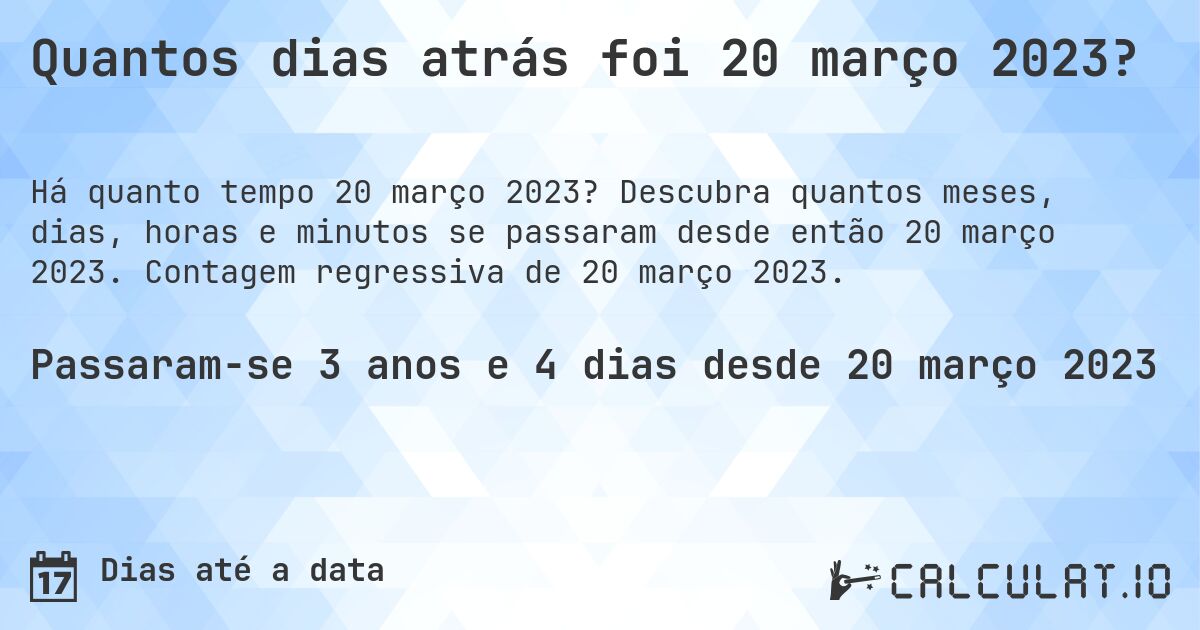 Quantos dias atrás foi 20 março 2023?

Há quanto tempo 20 março 2023? Descubra quantos meses, dias, horas e minutos se passaram desde então 20 março 2023. Contagem regressiva de 20 março 2023.

Passaram-se 3 anos e 4 dias desde 20 março 2023

17 Dias até a data

CALCULAT.IO